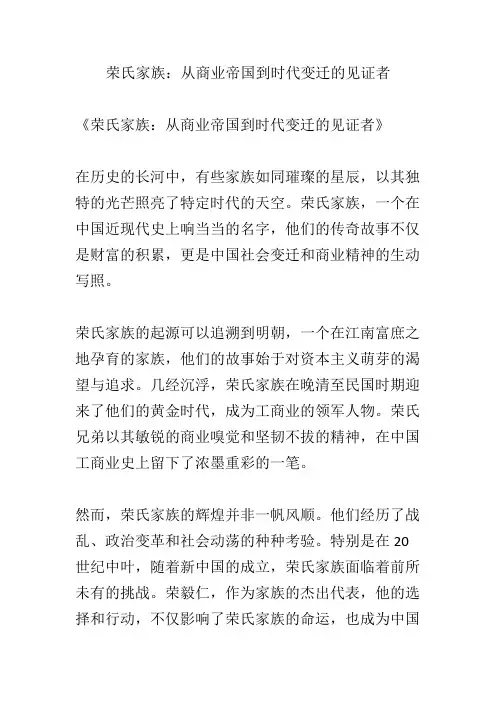 荣氏家族：从商业帝国到时代变迁的见证者

《荣氏家族：从商业帝国到时代变迁的见证者》

在历史的长河中，有些家族如同璀璨的星辰，以其独特的光芒照亮了特定时代的天空。荣氏家族，一个在中国近现代史上响当当的名字，他们的传奇故事不仅是财富的积累，更是中国社会变迁和商业精神的生动写照。

荣氏家族的起源可以追溯到明朝，一个在江南富庶之地孕育的家族，他们的故事始于对资本主义萌芽的渴望与追求。几经沉浮，荣氏家族在晚清至民国时期迎来了他们的黄金时代，成为工商业的领军人物。荣氏兄弟以其敏锐的商业嗅觉和坚韧不拔的精神，在中国工商业史上留下了浓墨重彩的一笔。

然而，荣氏家族的辉煌并非一帆风顺。他们经历了战乱、政治变革和社会动荡的种种考验。特别是在 20 世纪中叶，随着新中国的成立，荣氏家族面临着前所未有的挑战。荣毅仁，作为家族的杰出代表，他的选择和行动，不仅影响了荣氏家族的命运，也成为中国